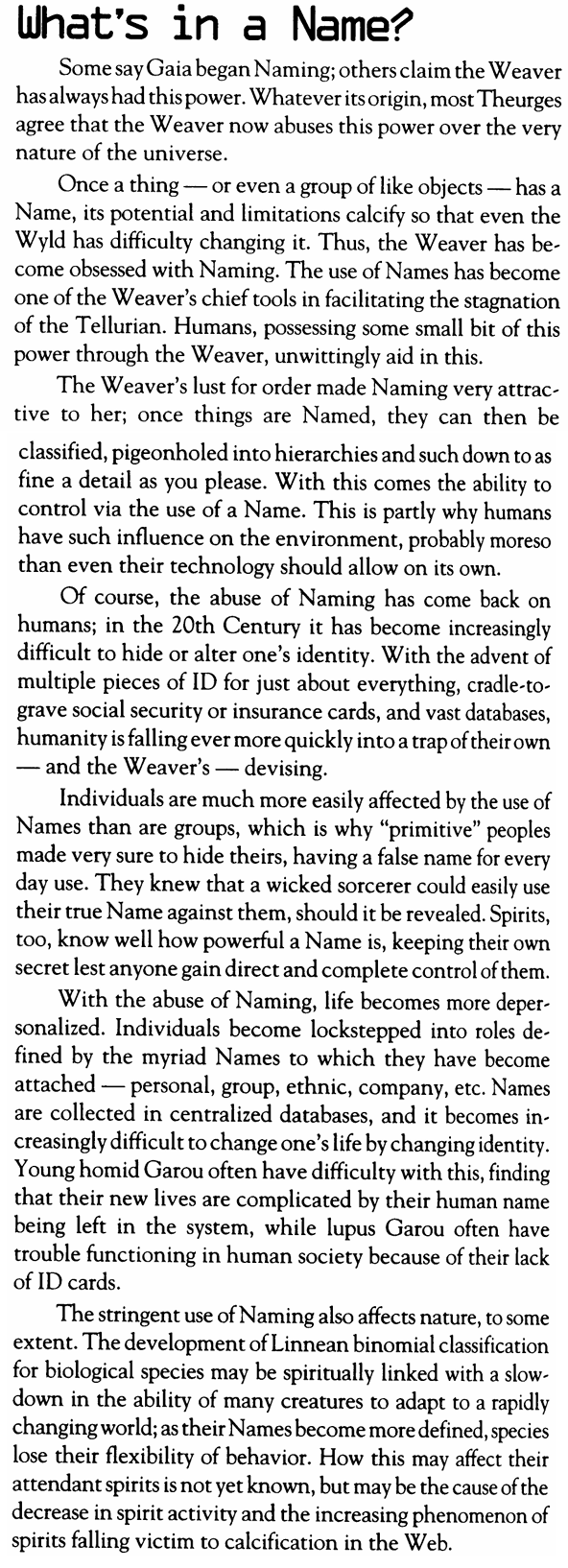 What's in a Name?

Some say Gaia began Naming; others claim the Weaver has always had this power. Whatever its origin, most Theurges agree that the Weaver now abuses this power over the very nature of the universe.

Once a thing — or even a group of like objects — has a Name, its potential and limitations calcify so that even the Wyld has difficulty changing it. Thus, the Weaver has become obsessed with Naming. The use of Names has become one of the Weaver's chief tools in facilitating the stagnation of the Tellurian. Humans, possessing some small bit of this power through the Weaver, unwittingly aid in this.

The Weaver's lust for order made Naming very attractive to her; once things are Named, they can then be classified, pigeonholed into hierarchies and such down to as fine a detail as you please. With this comes the ability to control via the use of a Name. This is partly why humans have such influence on the environment, probably moreso than even their technology should allow on its own.

Of course, the abuse of Naming has come back on humans; in the 20th Century it has become increasingly difficult to hide or alter one's identity. With the advent of multiple pieces of ID for just about everything, cradle-to-grave social security or insurance cards, and vast databases, humanity is falling ever more quickly into a trap of their own — and the Weaver's — devising.

Individuals are much more easily affected by the use of Names than are groups, which is why "primitive" peoples made very sure to hide theirs, having a false name for every day use. They knew that a wicked sorcerer could easily use their true Name against them, should it be revealed. Spirits, too, know well how powerful a Name is, keeping their own secret lest anyone gain direct and complete control of them.

With the abuse of Naming, life becomes more depersonalized. Individuals become lockstepped into roles defined by the myriad Names to which they have become attached — personal, group, ethnic, company, etc. Names are collected in centralized databases, and it becomes increasingly difficult to change one's life by changing identity. Young homid Garou often have difficulty with this, finding that their new lives are complicated by their human name being left in the system, while lupus Garou often have trouble functioning in human society because of their lack of ID cards.

The stringent use of Naming also affects nature, to some extent. The development of Linnean binomial classification for biological species may be spiritually linked with a slowdown in the ability of many creatures to adapt to a rapidly changing world; as their Names become more defined, species lose their flexibility of behavior. How this may affect their attendant spirits is not yet known, but may be the cause of the decrease in spirit activity and the increasing phenomenon of spirits falling victim to calcification in the Web.